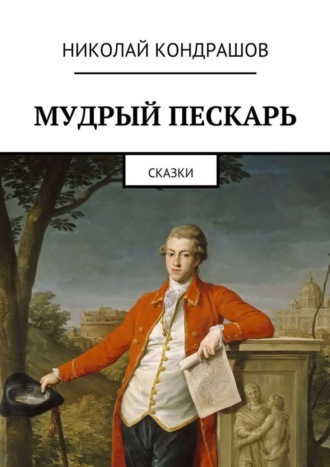 НИКОЛАЙ КОНДРАШОВ

МУДРЫЙ ПЕСКАРЬ

СКАЗКИ